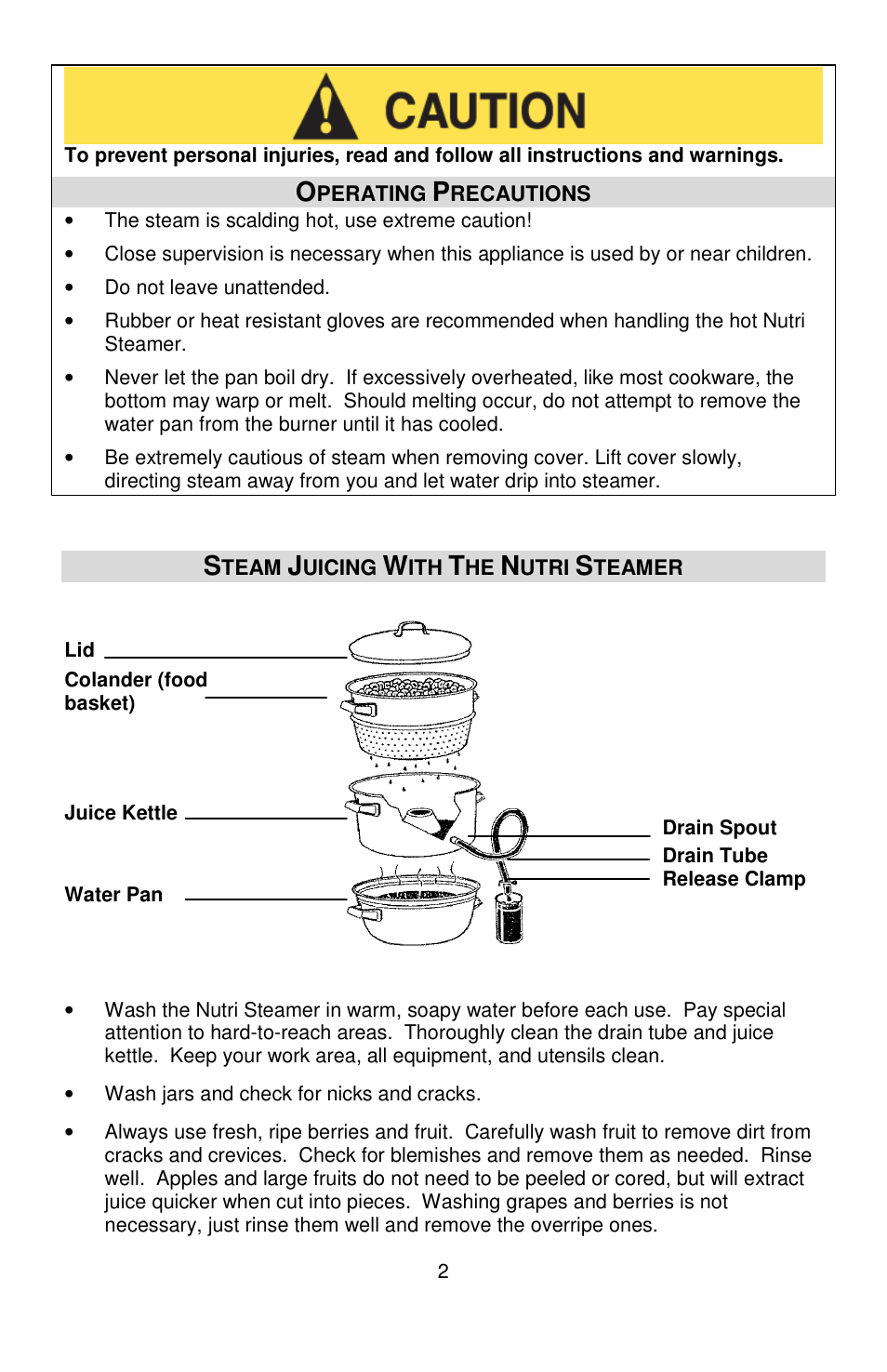 CAUTION

To prevent personal injuries, read and follow all instructions and warnings.

OPERATING PRECAUTIONS

• The steam is scalding hot, use extreme caution!

• Close supervision is necessary when this appliance is used by or near children.

• Do not leave unattended.

• Rubber or heat resistant gloves are recommended when handling the hot Nutri Steamer.

• Never let the pan boil dry. If excessively overheated, like most cookware, the bottom may warp or melt. Should melting occur, do not attempt to remove the water pan from the burner until it has cooled.

• Be extremely cautious of steam when removing cover. Lift cover slowly, directing steam away from you and let water drip into steamer.

STEAM JUICING WITH THE NUTRI STEAMER

Lid

Colander (food basket)

Juice Kettle

Water Pan

Drain Spout

Drain Tube

Release Clamp

• Wash the Nutri Steamer in warm, soapy water before each use. Pay special attention to hard-to-reach areas. Thoroughly clean the drain tube and juice kettle. Keep your work area, all equipment, and utensils clean.

• Wash jars and check for nicks and cracks.

• Always use fresh, ripe berries and fruit. Carefully wash fruit to remove dirt from cracks and crevices. Check for blemishes and remove them as needed. Rinse well. Apples and large fruits do not need to be peeled or cored, but will extract juice quicker when cut into pieces. Washing grapes and berries is not necessary, just rinse them well and remove the overripe ones.

2